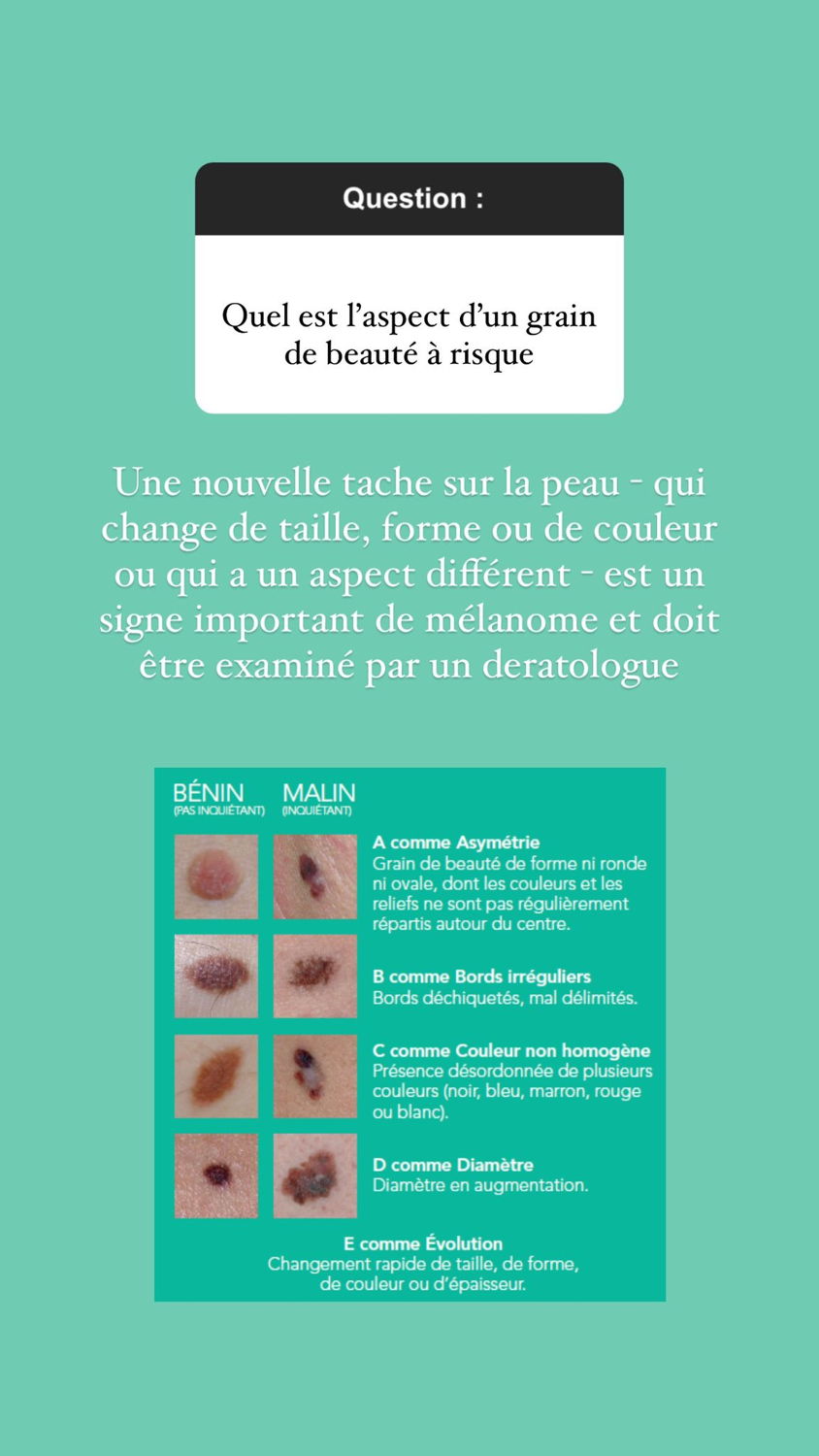 Question :

Quel est l'aspect d'un grain de beauté à risque

Une nouvelle tache sur la peau - qui change de taille, forme ou de couleur ou qui a un aspect différent - est un signe important de mélanome et doit être examiné par un deratologue

BÉNIN
(PAS INQUIÉTANT)

MALIN
(INQUIÉTANT)

A comme Asymétrie
Grain de beauté de forme ni ronde ni ovale, dont les couleurs et les reliefs ne sont pas régulièrement répartis autour du centre.

B comme Bords irréguliers
Bords déchiquetés, mal délimités.

C comme Couleur non homogène
Présence désordonnée de plusieurs couleurs (noir, bleu, marron, rouge ou blanc).

D comme Diamètre
Diamètre en augmentation.

E comme Évolution
Changement rapide de taille, de forme, de couleur ou d'épaisseur.